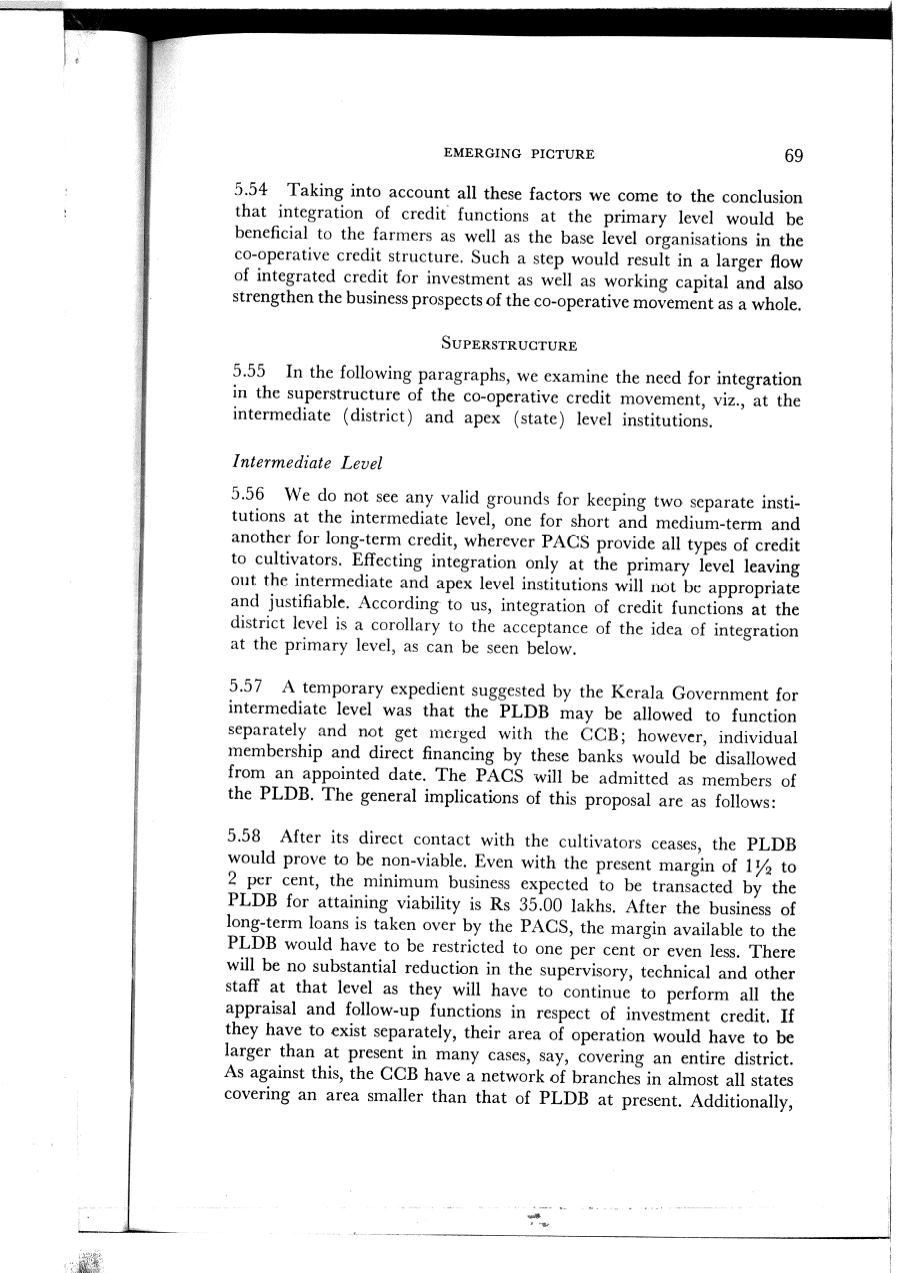 EMERGING PICTURE 69

5.54 Taking into account all these factors we come to the conclusion that integration of credit functions at the primary level would be beneficial to the farmers as well as the base level organisations in the co-operative credit structure. Such a step would result in a larger flow of integrated credit for investment as well as working capital and also strengthen the business prospects of the co-operative movement as a whole.

SUPERSTRUCTURE

5.55 In the following paragraphs, we examine the need for integration in the superstructure of the co-operative credit movement, viz., at the intermediate (district) and apex (state) level institutions.

Intermediate Level

5.56 We do not see any valid grounds for keeping two separate institutions at the intermediate level, one for short and medium-term and another for long-term credit, wherever PACS provide all types of credit to cultivators. Effecting integration only at the primary level leaving out the intermediate and apex level institutions will not be appropriate and justifiable. According to us, integration of credit functions at the district level is a corollary to the acceptance of the idea of integration at the primary level, as can be seen below.

5.57 A temporary expedient suggested by the Kerala Government for intermediate level was that the PLDB may be allowed to function separately and not get merged with the CCB; however, individual membership and direct financing by these banks would be disallowed from an appointed date. The PACS will be admitted as members of the PLDB. The general implications of this proposal are as follows:

5.58 After its direct contact with the cultivators ceases, the PLDB would prove to be non-viable. Even with the present margin of $1\frac{1}{2}$ to 2 per cent, the minimum business expected to be transacted by the PLDB for attaining viability is Rs 35.00 lakhs. After the business of long-term loans is taken over by the PACS, the margin available to the PLDB would have to be restricted to one per cent or even less. There will be no substantial reduction in the supervisory, technical and other staff at that level as they will have to continue to perform all the appraisal and follow-up functions in respect of investment credit. If they have to exist separately, their area of operation would have to be larger than at present in many cases, say, covering an entire district. As against this, the CCB have a network of branches in almost all states covering an area smaller than that of PLDB at present. Additionally,